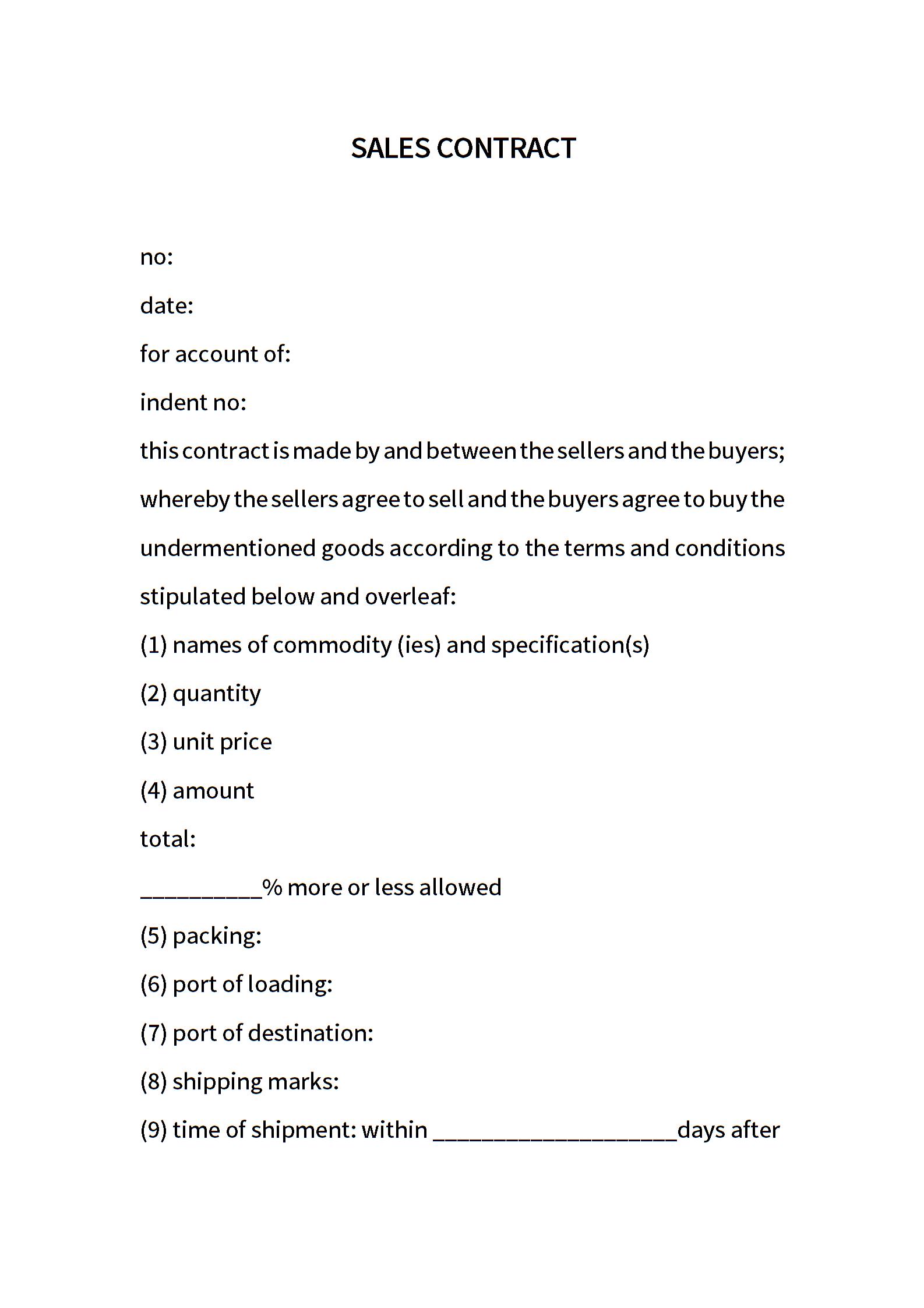 SALES CONTRACT

no:

date:

for account of:

indent no:

this contract is made by and between the sellers and the buyers; whereby the sellers agree to sell and the buyers agree to buy the undermentioned goods according to the terms and conditions stipulated below and overleaf:

(1) names of commodity (ies) and specification(s)

(2) quantity

(3) unit price

(4) amount

total:

__________% more or less allowed

(5) packing:

(6) port of loading:

(7) port of destination:

(8) shipping marks:

(9) time of shipment: within ____________________days after